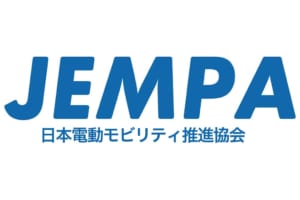 JEMPA
日本電動モビリティ推進協会